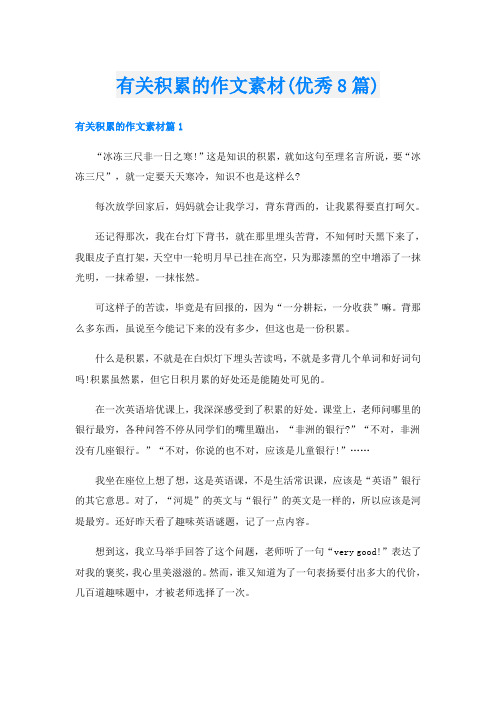 有关积累的作文素材(优秀8篇)

有关积累的作文素材篇1

“冰冻三尺非一日之寒!”这是知识的积累，就如这句至理名言所说，要“冰冻三尺”，就一定要天天寒冷，知识不也是这样么?

每次放学回家后，妈妈就会让我学习，背东背西的，让我累得要直打呵欠。

还记得那次，我在台灯下背书，就在那里埋头苦背，不知何时天黑下来了，我眼皮子直打架，天空中一轮明月早已挂在高空，只为那漆黑的空中增添了一抹光明，一抹希望，一抹怅然。

可这样子的苦读，毕竟是有回报的，因为“一分耕耘，一分收获”嘛。背那么多东西，虽说至今能记下来的没有多少，但这也是一份积累。

什么是积累，不就是在白炽灯下埋头苦读吗，不就是多背几个单词和好词句吗!积累虽然累，但它日积月累的好处还是能随处可见的。

在一次英语培优课上，我深深感受到了积累的好处。课堂上，老师问哪里的银行最穷，各种问答不停从同学们的嘴里蹦出，“非洲的银行?”“不对，非洲没有几座银行。”“不对，你说的也不对，应该是儿童银行!”……

我坐在座位上想了想，这是英语课，不是生活常识课，应该是“英语”银行的其它意思。对了，“河堤”的英文与“银行”的英文是一样的，所以应该是河堤最穷。还好昨天看了趣味英语谜题，记了一点内容。

想到这，我立马举手回答了这个问题，老师听了一句“very good!”表达了对我的褒奖，我心里美滋滋的。然而，谁又知道为了一句表扬要付出多大的代价，几百道趣味题中，才被老师选择了一次。